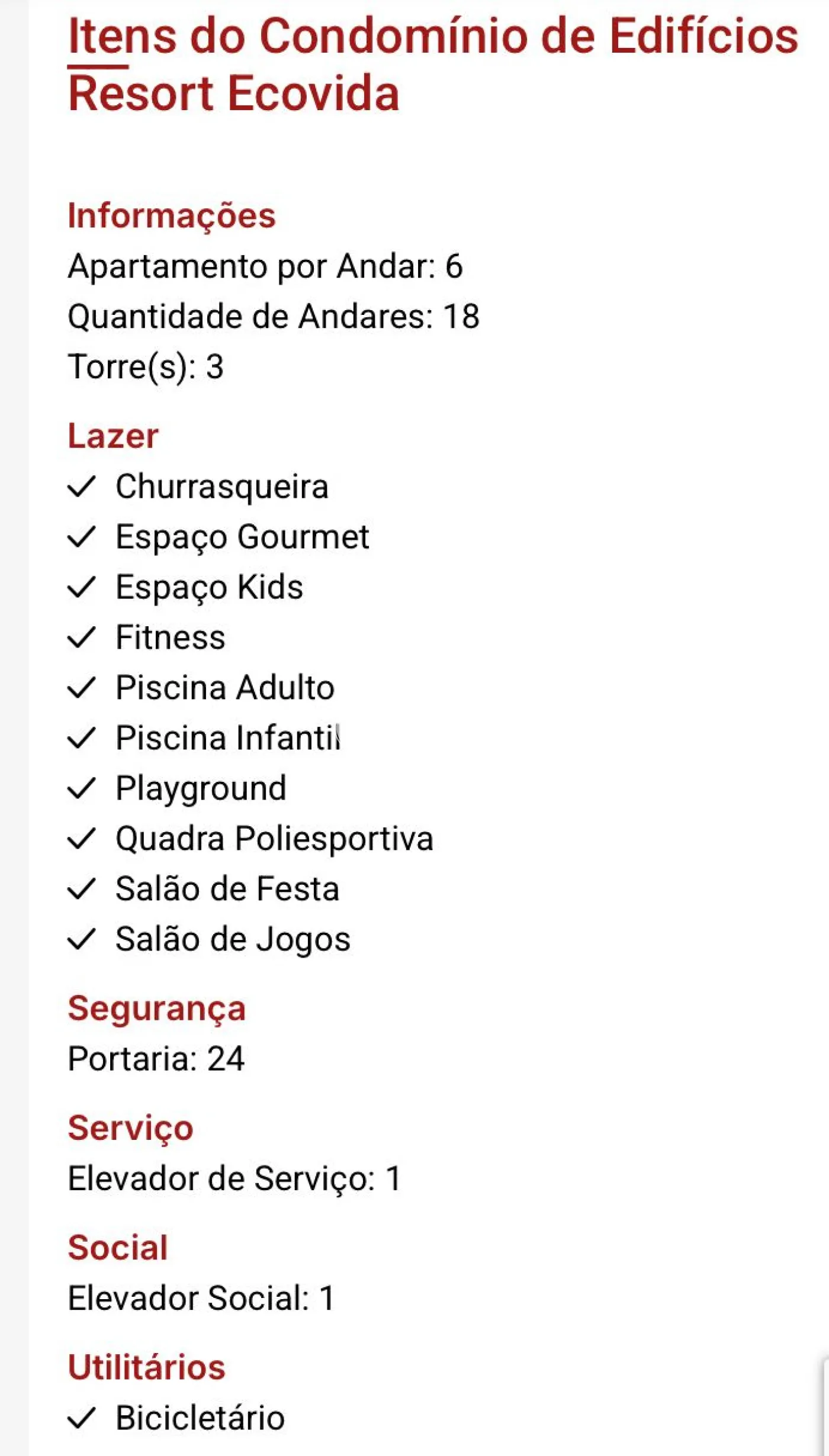 Itens do Condomínio de Edifícios Resort Ecovida

Informações
Apartamento por Andar: 6
Quantidade de Andares: 18
Torre(s): 3

Lazer
✓ Churrasqueira
✓ Espaço Gourmet
✓ Espaço Kids
✓ Fitness
✓ Piscina Adulto
✓ Piscina Infantil
✓ Playground
✓ Quadra Poliesportiva
✓ Salão de Festa
✓ Salão de Jogos

Segurança
Portaria: 24

Serviço
Elevador de Serviço: 1

Social
Elevador Social: 1

Utilitários
✓ Bicicletário